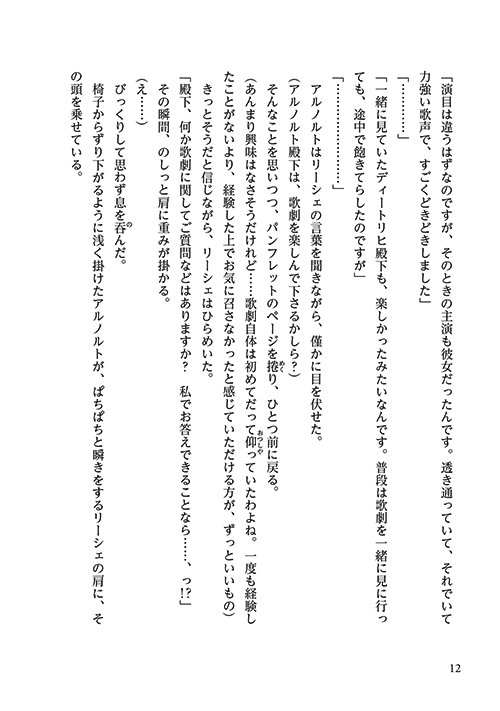 「演目は違うはずなのですが、そのときの主演も彼女だったんです。透き通っていて、それでいて力強い歌声で、すごくどきどきしました」

「…………」

「一緒に見ていたディートリヒ殿下も、楽しかったみたいなんです。普段は歌劇を一緒に見に行っても、途中で飽きてらしたのですが」

「………………」

アルノルトはリーシェの言葉を聞きながら、僅かに目を伏せた。

（アルノルト殿下は、歌劇を楽しんで下さるかしら？）

そんなことを思いつつ、パンフレットのページを捲り、ひとつ前に戻る。

（あんまり興味はなさそうだけれど……歌劇自体は初めてだって仰っていたわよね。一度も経験したことがないより、経験した上でお気に召さなかったと感じていただける方が、ずっといいもの）

きっとそうだと信じながら、リーシェはひらめいた。

「殿下、何か歌劇に関してご質問などはありますか？　私でお答えできることなら……、っ⁉」

その瞬間、のしっと肩に重みが掛かる。

（え……）

びっくりして思わず息を呑んだ。

椅子からずり下がるように浅く掛けたアルノルトが、ぱちぱちと瞬きをするリーシェの肩に、その頭を乗せている。

12